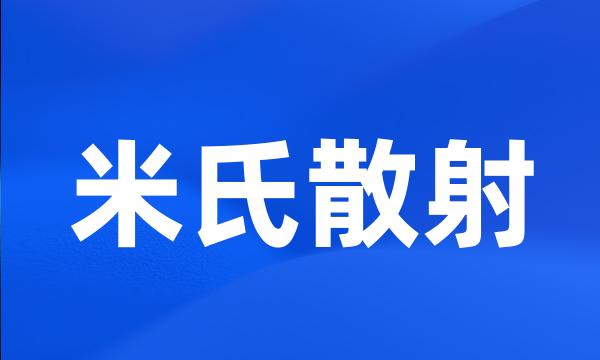 米氏散射